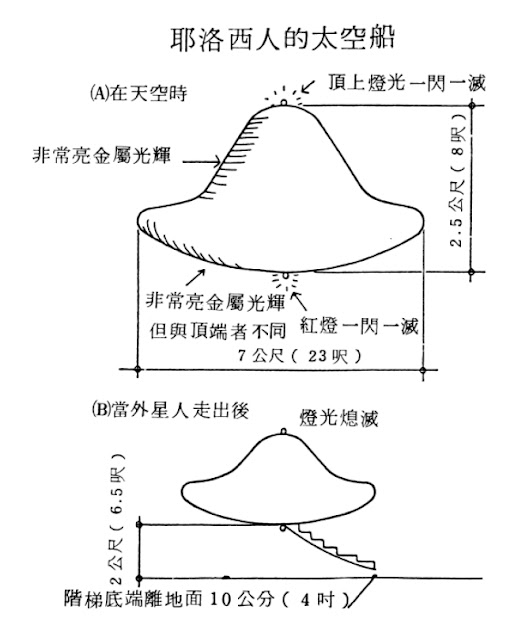 耶洛西人的太空船

(A)在天空時

頂上燈光一閃一滅

非常亮金屬光輝

2.5公尺(8呎)

非常亮金屬光輝
但與頂端者不同

紅燈一閃一滅

7公尺(23呎)

(B)當外星人走出後

燈光熄滅

2公尺(6.5呎)

階梯底端離地面10公分(4吋)